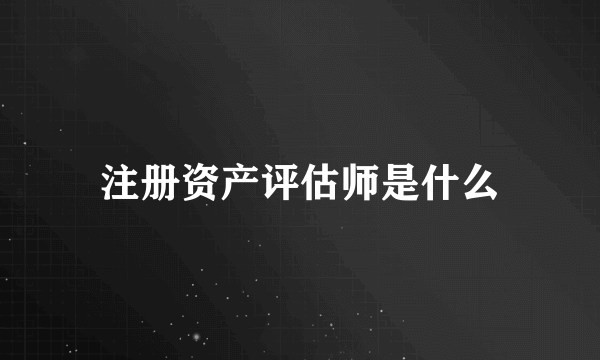 注册资产评估师是什么